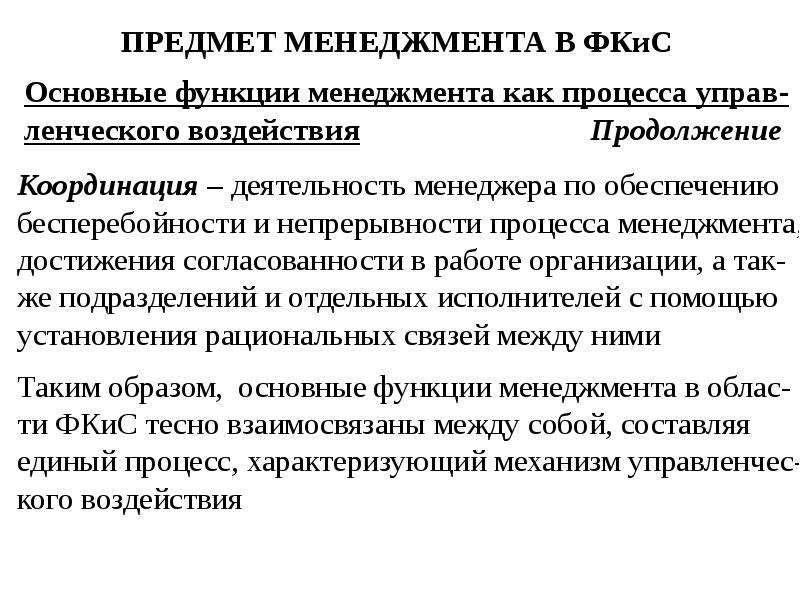 ПРЕДМЕТ МЕНЕДЖМЕНТА В ФКиС

Основные функции менеджмента как процесса управленческого воздействия Продолжение

Координация – деятельность менеджера по обеспечению бесперебойности и непрерывности процесса менеджмента, достижения согласованности в работе организации, а также подразделений и отдельных исполнителей с помощью установления рациональных связей между ними

Таким образом, основные функции менеджмента в области ФКиС тесно взаимосвязаны между собой, составляя единый процесс, характеризующий механизм управленческого воздействия